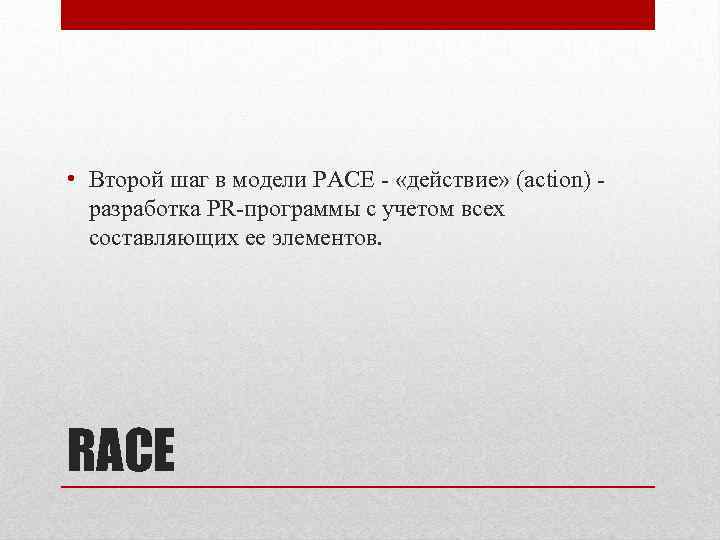 • Второй шаг в модели РАСЕ - «действие» (action) - разработка PR-программы с учетом всех составляющих ее элементов.

RACE